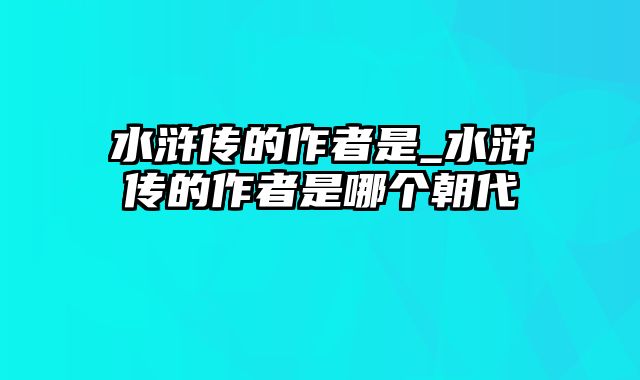 水浒传的作者是_水浒传的作者是哪个朝代